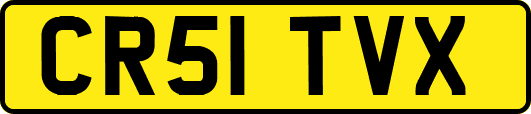 CR51 TVX